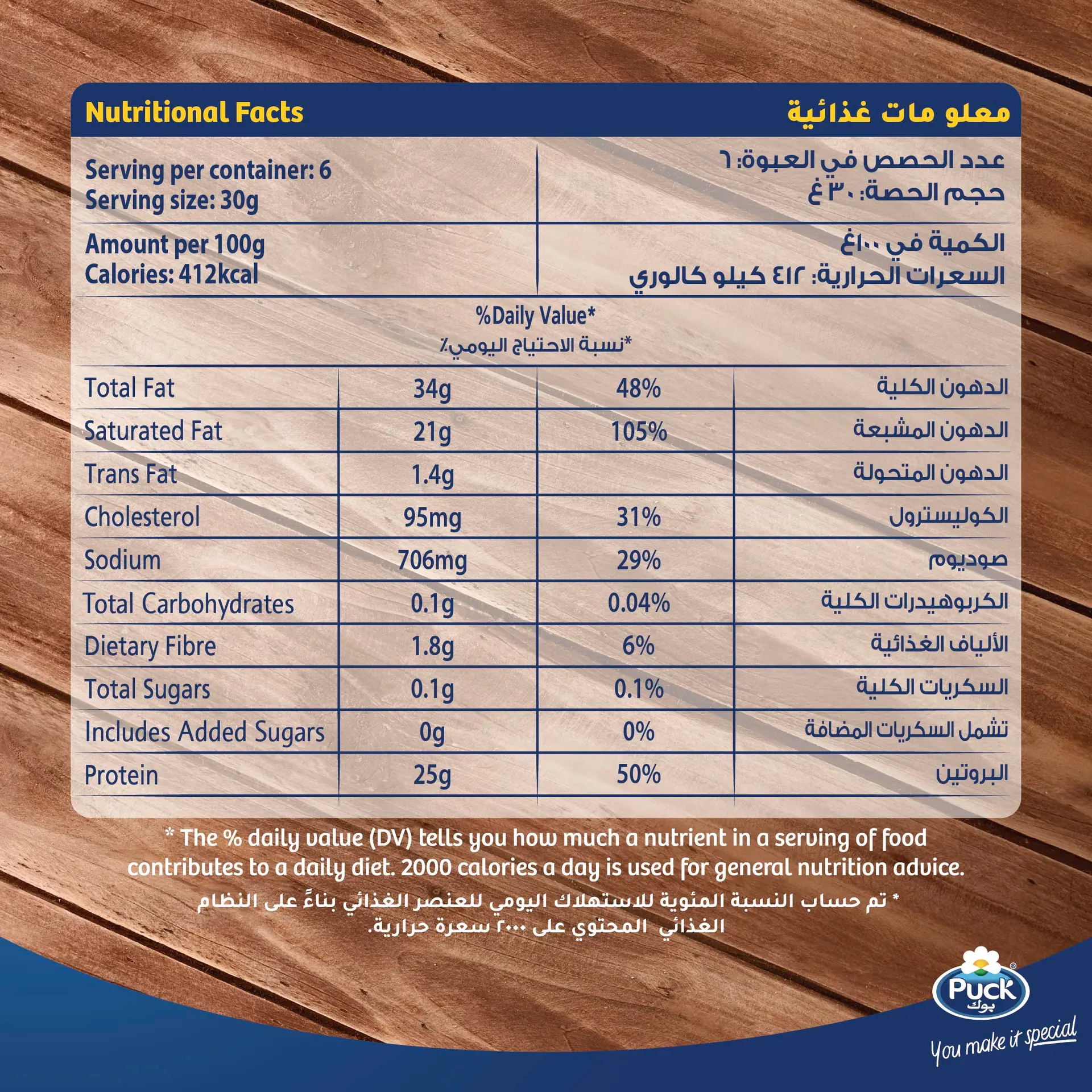 Nutritional Facts

معلو مات غذائية

Serving per container: 6
Serving size: 30g

عدد الحصص في العبوة: ٦
حجم الحصة: ٣٠ غ

Amount per 100g
Calories: 412kcal

الكمية في ١٠٠غ
السعرات الحرارية: ٤١٢ كيلو كالوري

%Daily Value*
*نسبة الاحتياج اليومي٪

| Total Fat | 34g | 48% | الدهون الكلية |
|---|---|---|---|
| Saturated Fat | 21g | 105% | الدهون المشبعة |
| Trans Fat | 1.4g | | الدهون المتحولة |
| Cholesterol | 95mg | 31% | الكوليسترول |
| Sodium | 706mg | 29% | صوديوم |
| Total Carbohydrates | 0.1g | 0.04% | الكربوهيدرات الكلية |
| Dietary Fibre | 1.8g | 6% | الألياف الغذائية |
| Total Sugars | 0.1g | 0.1% | السكريات الكلية |
| Includes Added Sugars | 0g | 0% | تشمل السكريات المضافة |
| Protein | 25g | 50% | البروتين |

* The % daily value (DV) tells you how much a nutrient in a serving of food contributes to a daily diet. 2000 calories a day is used for general nutrition advice.

* تم حساب النسبة المئوية للاستهلاك اليومي للعنصر الغذائي بناءً على النظام الغذائي المحتوي على ٢٠٠٠ سعرة حرارية.

Puck
بوك
You make it special